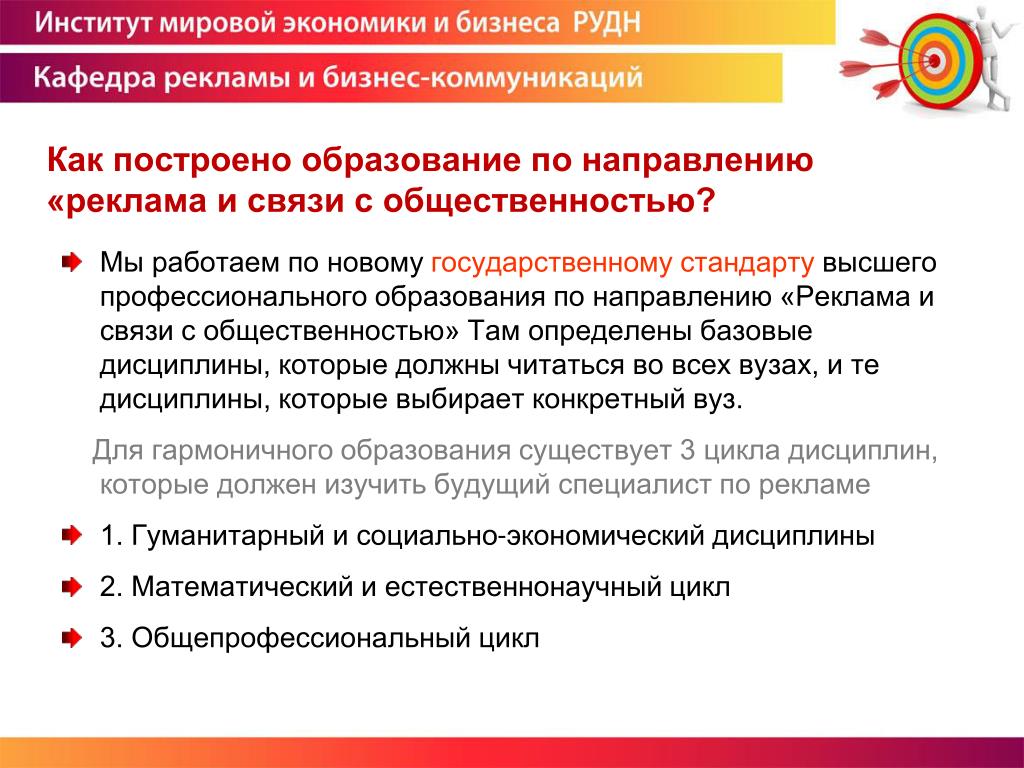 Институт мировой экономики и бизнеса РУДН

Кафедра рекламы и бизнес-коммуникаций

Как построено образование по направлению «реклама и связи с общественностью?

Мы работаем по новому государственному стандарту высшего профессионального образования по направлению «Реклама и связи с общественностью» Там определены базовые дисциплины, которые должны читаться во всех вузах, и те дисциплины, которые выбирает конкретный вуз.

Для гармоничного образования существует 3 цикла дисциплин, которые должен изучить будущий специалист по рекламе

1. Гуманитарный и социально-экономический дисциплины

2. Математический и естественнонаучный цикл

3. Общепрофессиональный цикл